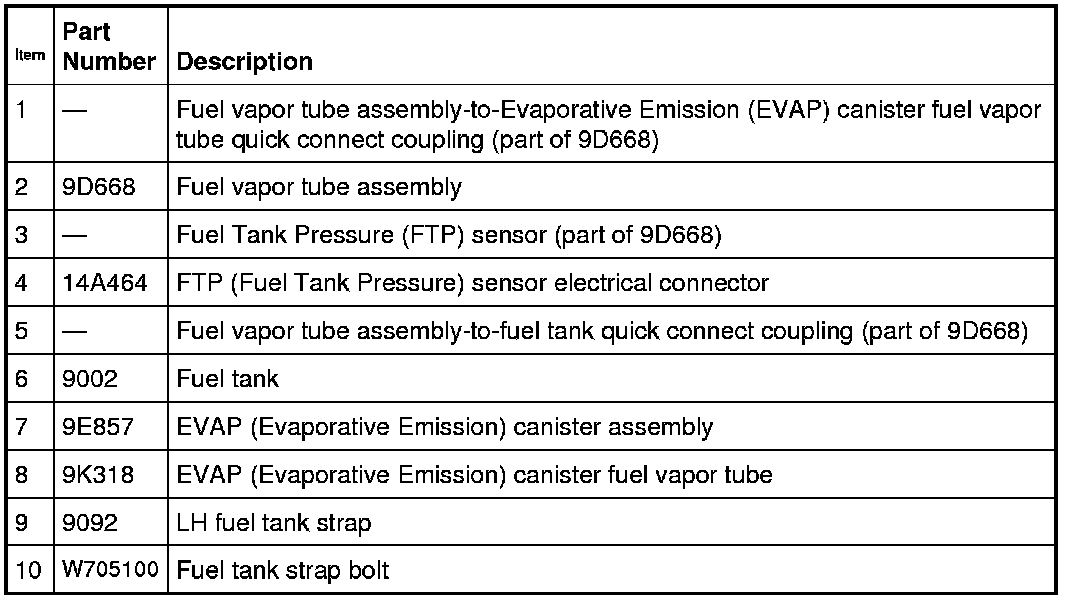 | Item | Part Number | Description |
|---|---|---|
| 1 | — | Fuel vapor tube assembly-to-Evaporative Emission (EVAP) canister fuel vapor tube quick connect coupling (part of 9D668) |
| 2 | 9D668 | Fuel vapor tube assembly |
| 3 | — | Fuel Tank Pressure (FTP) sensor (part of 9D668) |
| 4 | 14A464 | FTP (Fuel Tank Pressure) sensor electrical connector |
| 5 | — | Fuel vapor tube assembly-to-fuel tank quick connect coupling (part of 9D668) |
| 6 | 9002 | Fuel tank |
| 7 | 9E857 | EVAP (Evaporative Emission) canister assembly |
| 8 | 9K318 | EVAP (Evaporative Emission) canister fuel vapor tube |
| 9 | 9092 | LH fuel tank strap |
| 10 | W705100 | Fuel tank strap bolt |